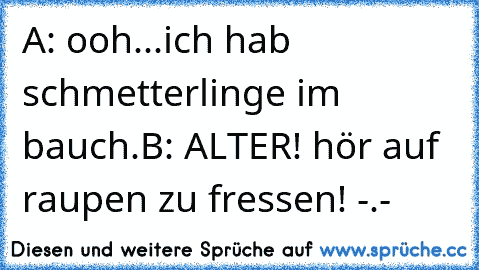 A: ooh...ich hab schmetterlinge im bauch.B: ALTER! hör auf raupen zu fressen! -.-

Diesen und weitere Sprüche auf www.sprüche.cc